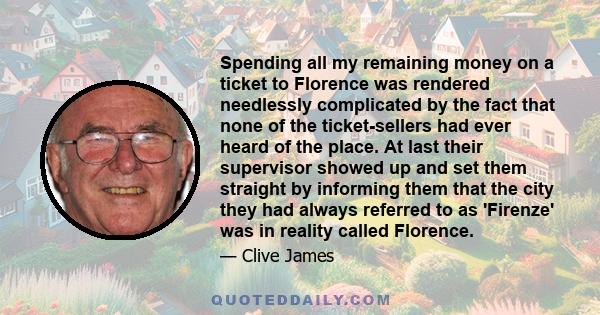 Spending all my remaining money on a ticket to Florence was rendered needlessly complicated by the fact that none of the ticket-sellers had ever heard of the place. At last their supervisor showed up and set them straight by informing them that the city they had always referred to as 'Firenze' was in reality called Florence.

— Clive James

QUOTEDDAILY.COM